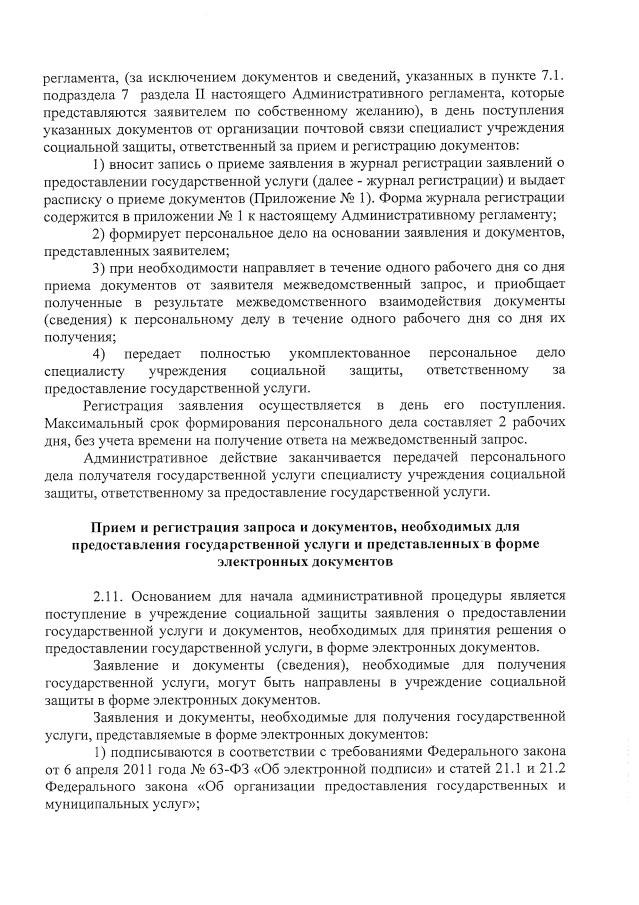 регламента, (за исключением документов и сведений, указанных в пункте 7.1. подраздела 7 раздела II настоящего Административного регламента, которые представляются заявителем по собственному желанию), в день поступления указанных документов от организации почтовой связи специалист учреждения социальной защиты, ответственный за прием и регистрацию документов:

1) вносит запись о приеме заявления в журнал регистрации заявлений о предоставлении государственной услуги (далее - журнал регистрации) и выдает расписку о приеме документов (Приложение № 1). Форма журнала регистрации содержится в приложении № 1 к настоящему Административному регламенту;

2) формирует персональное дело на основании заявления и документов, представленных заявителем;

3) при необходимости направляет в течение одного рабочего дня со дня приема документов от заявителя межведомственный запрос, и приобщает полученные в результате межведомственного взаимодействия документы (сведения) к персональному делу в течение одного рабочего дня со дня их получения;

4) передает полностью укомплектованное персональное дело специалисту учреждения социальной защиты, ответственному за предоставление государственной услуги.

Регистрация заявления осуществляется в день его поступления. Максимальный срок формирования персонального дела составляет 2 рабочих дня, без учета времени на получение ответа на межведомственный запрос.

Административное действие заканчивается передачей персонального дела получателя государственной услуги специалисту учреждения социальной защиты, ответственному за предоставление государственной услуги.

Прием и регистрация запроса и документов, необходимых для предоставления государственной услуги и представленных в форме электронных документов

2.11. Основанием для начала административной процедуры является поступление в учреждение социальной защиты заявления о предоставлении государственной услуги и документов, необходимых для принятия решения о предоставлении государственной услуги, в форме электронных документов.

Заявление и документы (сведения), необходимые для получения государственной услуги, могут быть направлены в учреждение социальной защиты в форме электронных документов.

Заявления и документы, необходимые для получения государственной услуги, представляемые в форме электронных документов:

1) подписываются в соответствии с требованиями Федерального закона от 6 апреля 2011 года № 63-ФЗ «Об электронной подписи» и статей 21.1 и 21.2 Федерального закона «Об организации предоставления государственных и муниципальных услуг»;